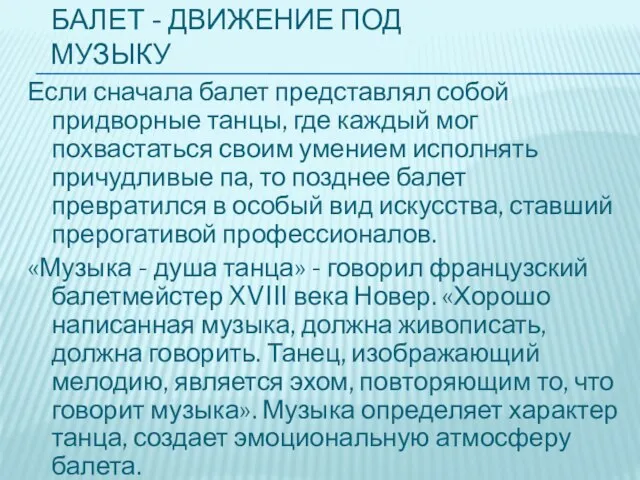 БАЛЕТ - ДВИЖЕНИЕ ПОД МУЗЫКУ

Если сначала балет представлял собой придворные танцы, где каждый мог похвастаться своим умением исполнять причудливые па, то позднее балет превратился в особый вид искусства, ставший прерогативой профессионалов.

«Музыка - душа танца» - говорил французский балетмейстер XVIII века Новер. «Хорошо написанная музыка, должна живописать, должна говорить. Танец, изображающий мелодию, является эхом, повторяющим то, что говорит музыка». Музыка определяет характер танца, создает эмоциональную атмосферу балета.